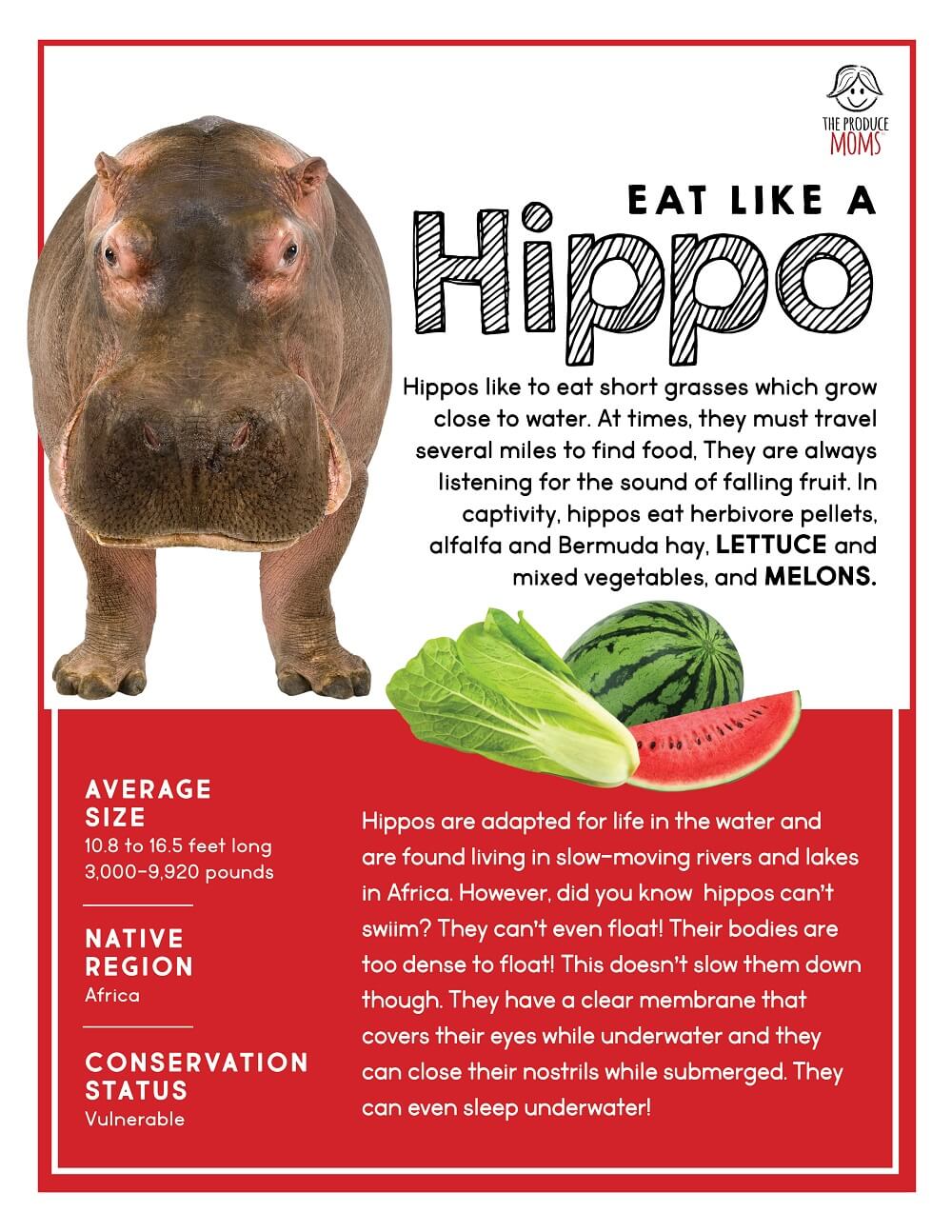 THE PRODUCE MOMS

EAT LIKE A
Hippo

Hippos like to eat short grasses which grow close to water. At times, they must travel several miles to find food, They are always listening for the sound of falling fruit. In captivity, hippos eat herbivore pellets, alfalfa and Bermuda hay, LETTUCE and mixed vegetables, and MELONS.

AVERAGE SIZE
10.8 to 16.5 feet long
3,000-9,920 pounds

NATIVE REGION
Africa

CONSERVATION STATUS
Vulnerable

Hippos are adapted for life in the water and are found living in slow-moving rivers and lakes in Africa. However, did you know hippos can't swiim? They can't even float! Their bodies are too dense to float! This doesn't slow them down though. They have a clear membrane that covers their eyes while underwater and they can close their nostrils while submerged. They can even sleep underwater!